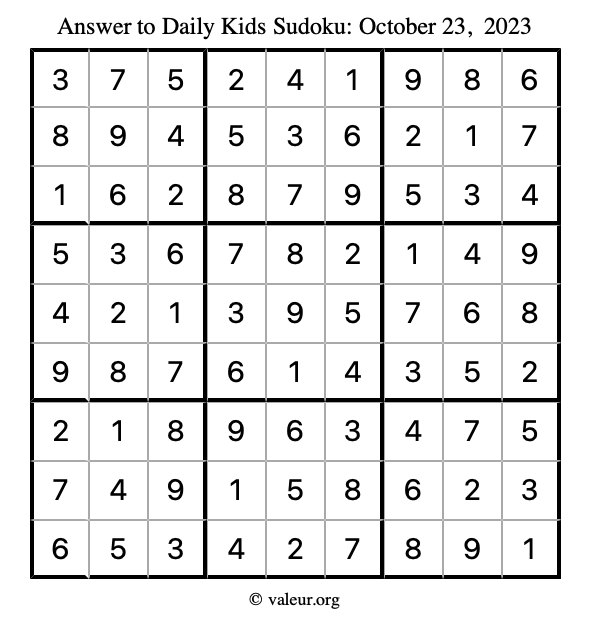 Answer to Daily Kids Sudoku: October 23, 2023

| | | | | | | | | |
|---|---|---|---|---|---|---|---|---|
| 3 | 7 | 5 | 2 | 4 | 1 | 9 | 8 | 6 |
| 8 | 9 | 4 | 5 | 3 | 6 | 2 | 1 | 7 |
| 1 | 6 | 2 | 8 | 7 | 9 | 5 | 3 | 4 |
| 5 | 3 | 6 | 7 | 8 | 2 | 1 | 4 | 9 |
| 4 | 2 | 1 | 3 | 9 | 5 | 7 | 6 | 8 |
| 9 | 8 | 7 | 6 | 1 | 4 | 3 | 5 | 2 |
| 2 | 1 | 8 | 9 | 6 | 3 | 4 | 7 | 5 |
| 7 | 4 | 9 | 1 | 5 | 8 | 6 | 2 | 3 |
| 6 | 5 | 3 | 4 | 2 | 7 | 8 | 9 | 1 |

© valeur.org